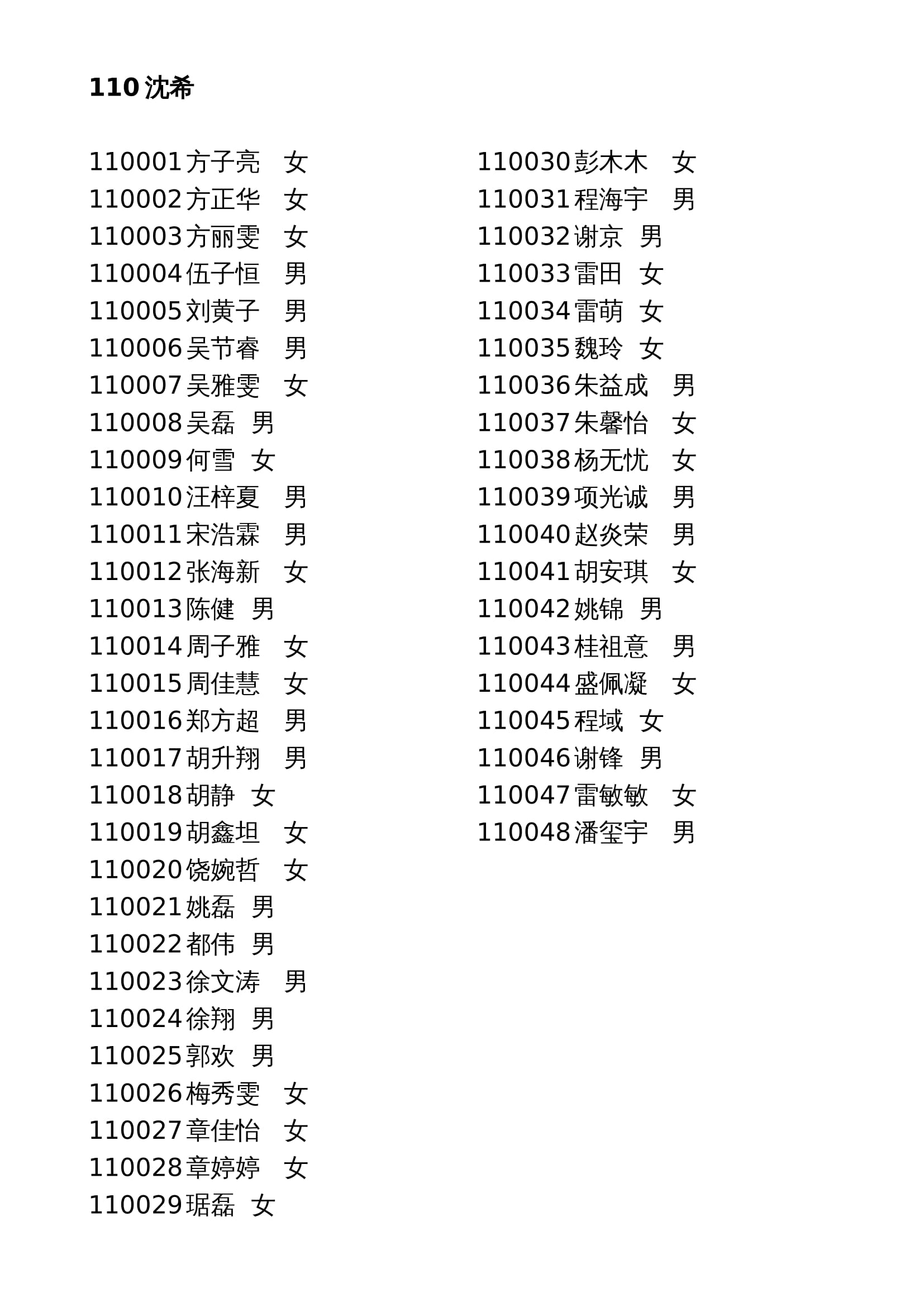 110 沈希

110001 方子亮 女
110002 方正华 女
110003 方丽雯 女
110004 伍子恒 男
110005 刘黄子 男
110006 吴节睿 男
110007 吴雅雯 女
110008 吴磊 男
110009 何雪 女
110010 汪梓夏 男
110011 宋浩霖 男
110012 张海新 女
110013 陈健 男
110014 周子雅 女
110015 周佳慧 女
110016 郑方超 男
110017 胡升翔 男
110018 胡静 女
110019 胡鑫坦 女
110020 饶婉哲 女
110021 姚磊 男
110022 都伟 男
110023 徐文涛 男
110024 徐翔 男
110025 郭欢 男
110026 梅秀雯 女
110027 章佳怡 女
110028 章婷婷 女
110029 琚磊 女

110030 彭木木 女
110031 程海宇 男
110032 谢京 男
110033 雷田 女
110034 雷萌 女
110035 魏玲 女
110036 朱益成 男
110037 朱馨怡 女
110038 杨无忧 女
110039 项光诚 男
110040 赵炎荣 男
110041 胡安琪 女
110042 姚锦 男
110043 桂祖意 男
110044 盛佩凝 女
110045 程域 女
110046 谢锋 男
110047 雷敏敏 女
110048 潘玺宇 男